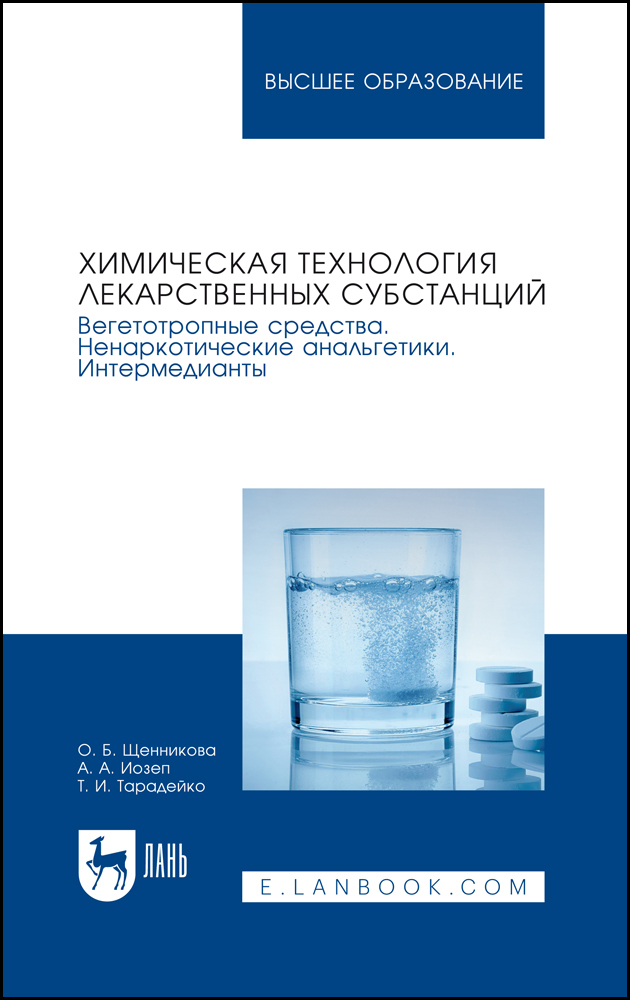 ВЫСШЕЕ ОБРАЗОВАНИЕ

ХИМИЧЕСКАЯ ТЕХНОЛОГИЯ ЛЕКАРСТВЕННЫХ СУБСТАНЦИЙ

Вегетотропные средства. Ненаркотические анальгетики. Интермедианты

О. Б. Щенникова
А. А. Иозеп
Т. И. Тарадейко

ЛАНЬ

E.LANBOOK.COM